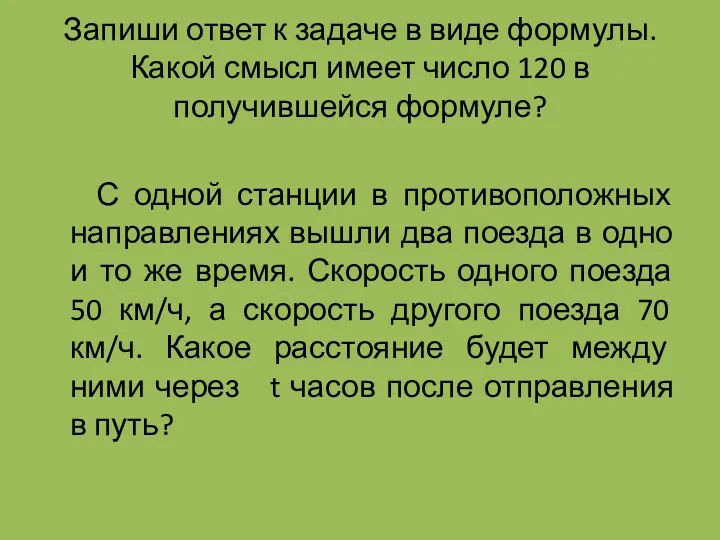 Запиши ответ к задаче в виде формулы. Какой смысл имеет число 120 в получившейся формуле?

С одной станции в противоположных направлениях вышли два поезда в одно и то же время. Скорость одного поезда 50 км/ч, а скорость другого поезда 70 км/ч. Какое расстояние будет между ними через t часов после отправления в путь?